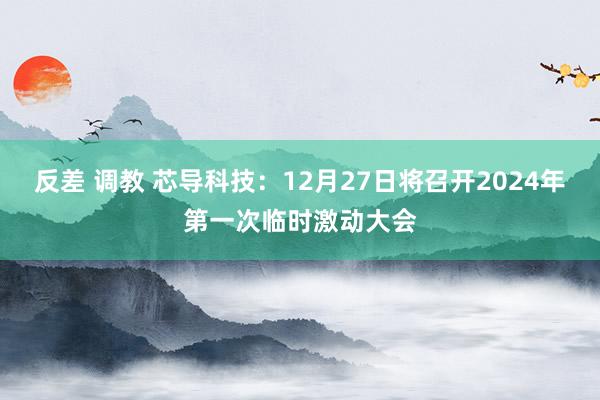 反差 调教 芯导科技：12月27日将召开2024年第一次临时激动大会